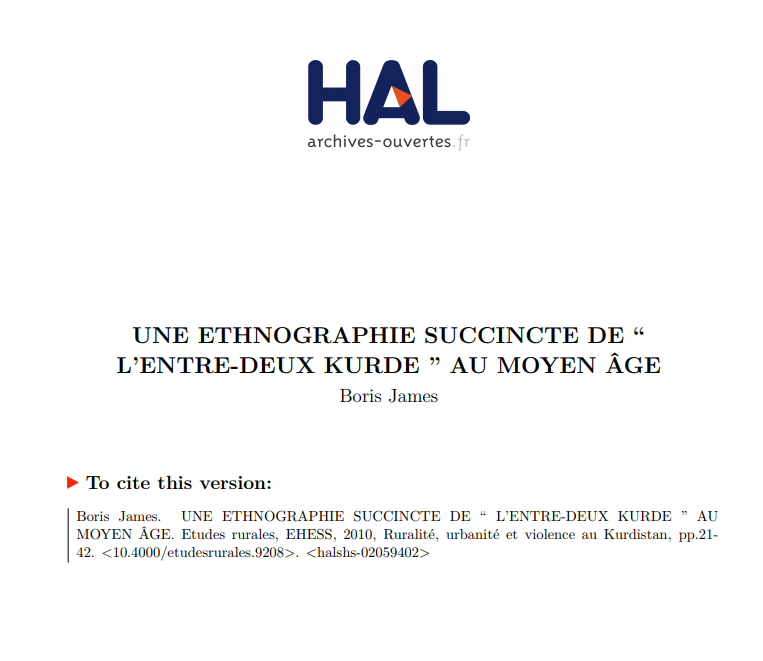 HAL
archives-ouvertes.fr

UNE ETHNOGRAPHIE SUCCINCTE DE “ L’ENTRE-DEUX KURDE ” AU MOYEN ÂGE
Boris James

To cite this version:

Boris James. UNE ETHNOGRAPHIE SUCCINCTE DE “ L’ENTRE-DEUX KURDE ” AU MOYEN ÂGE. Etudes rurales, EHESS, 2010, Ruralité, urbanité et violence au Kurdistan, pp.21-42. <10.4000/etudesrurales.9208>. <halshs-02059402>